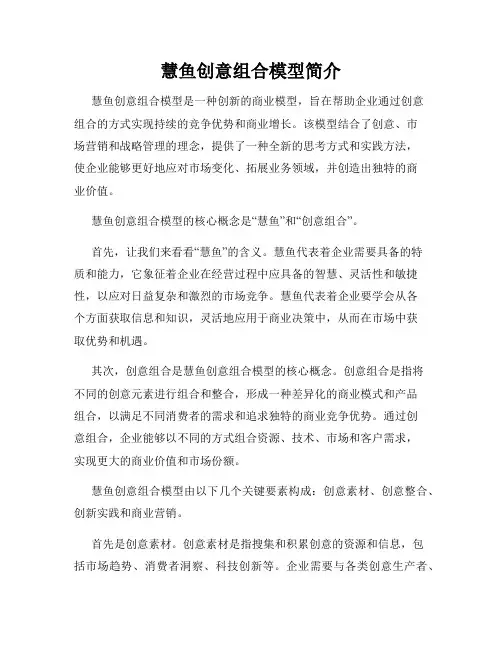 慧鱼创意组合模型简介

慧鱼创意组合模型是一种创新的商业模型，旨在帮助企业通过创意组合的方式实现持续的竞争优势和商业增长。该模型结合了创意、市场营销和战略管理的理念，提供了一种全新的思考方式和实践方法，使企业能够更好地应对市场变化、拓展业务领域，并创造出独特的商业价值。

慧鱼创意组合模型的核心概念是“慧鱼”和“创意组合”。

首先，让我们来看看“慧鱼”的含义。慧鱼代表着企业需要具备的特质和能力，它象征着企业在经营过程中应具备的智慧、灵活性和敏捷性，以应对日益复杂和激烈的市场竞争。慧鱼代表着企业要学会从各个方面获取信息和知识，灵活地应用于商业决策中，从而在市场中获取优势和机遇。

其次，创意组合是慧鱼创意组合模型的核心概念。创意组合是指将不同的创意元素进行组合和整合，形成一种差异化的商业模式和产品组合，以满足不同消费者的需求和追求独特的商业竞争优势。通过创意组合，企业能够以不同的方式组合资源、技术、市场和客户需求，实现更大的商业价值和市场份额。

慧鱼创意组合模型由以下几个关键要素构成：创意素材、创意整合、创新实践和商业营销。

首先是创意素材。创意素材是指搜集和积累创意的资源和信息，包括市场趋势、消费者洞察、科技创新等。企业需要与各类创意生产者、